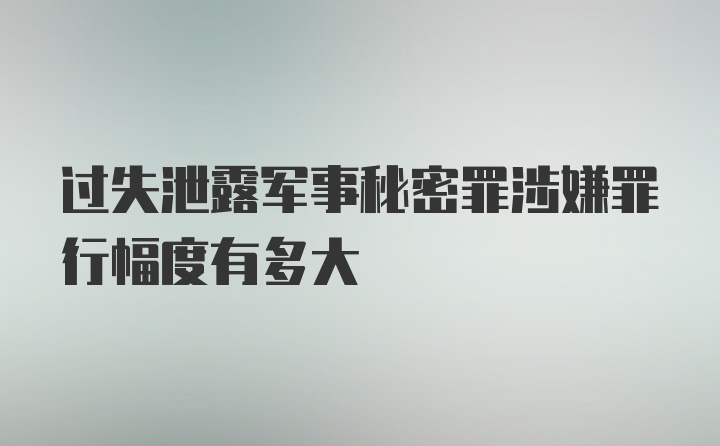 过失泄露军事秘密罪涉嫌罪行幅度有多大